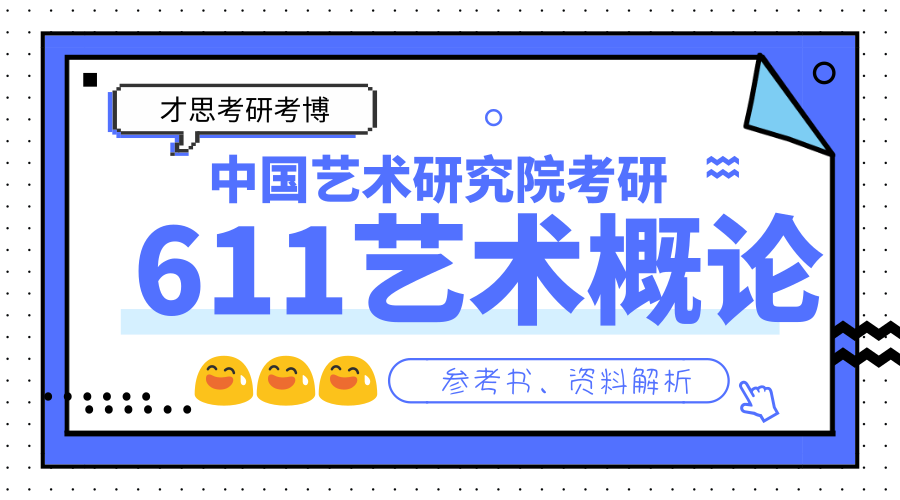 才思考研考博

中国艺术研究院考研

611艺术概论

参考书、资料解析